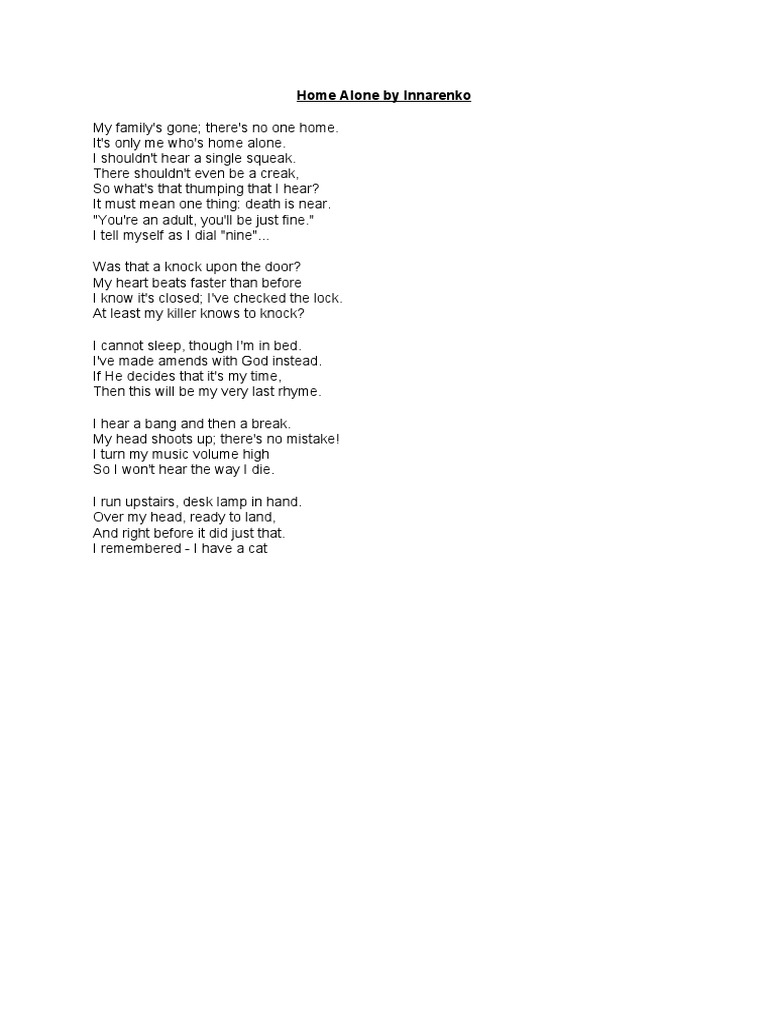 Home Alone by Innarenko

My family's gone; there's no one home.
It's only me who's home alone.
I shouldn't hear a single squeak.
There shouldn't even be a creak,
So what's that thumping that I hear?
It must mean one thing: death is near.
"You're an adult, you'll be just fine."
I tell myself as I dial "nine"...

Was that a knock upon the door?
My heart beats faster than before
I know it's closed; I've checked the lock.
At least my killer knows to knock?

I cannot sleep, though I'm in bed.
I've made amends with God instead.
If He decides that it's my time,
Then this will be my very last rhyme.

I hear a bang and then a break.
My head shoots up; there's no mistake!
I turn my music volume high
So I won't hear the way I die.

I run upstairs, desk lamp in hand.
Over my head, ready to land,
And right before it did just that.
I remembered - I have a cat